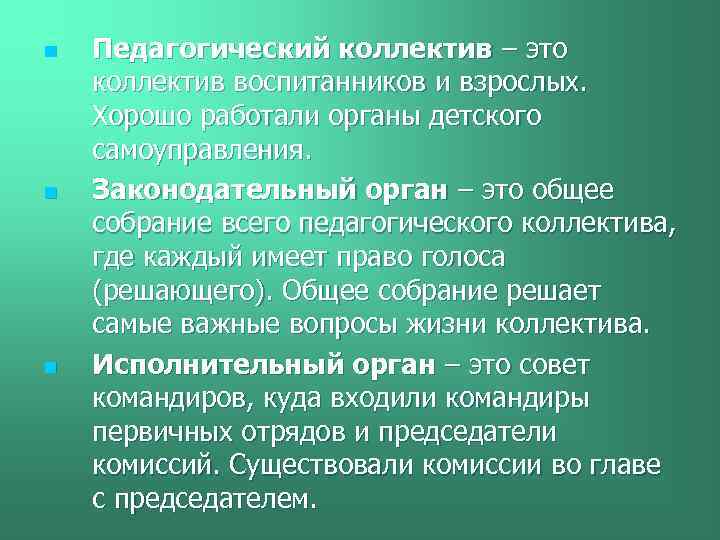 Педагогический коллектив – это коллектив воспитанников и взрослых. Хорошо работали органы детского самоуправления.

Законодательный орган – это общее собрание всего педагогического коллектива, где каждый имеет право голоса (решающего). Общее собрание решает самые важные вопросы жизни коллектива.

Исполнительный орган – это совет командиров, куда входили командиры первичных отрядов и председатели комиссий. Существовали комиссии во главе с председателем.